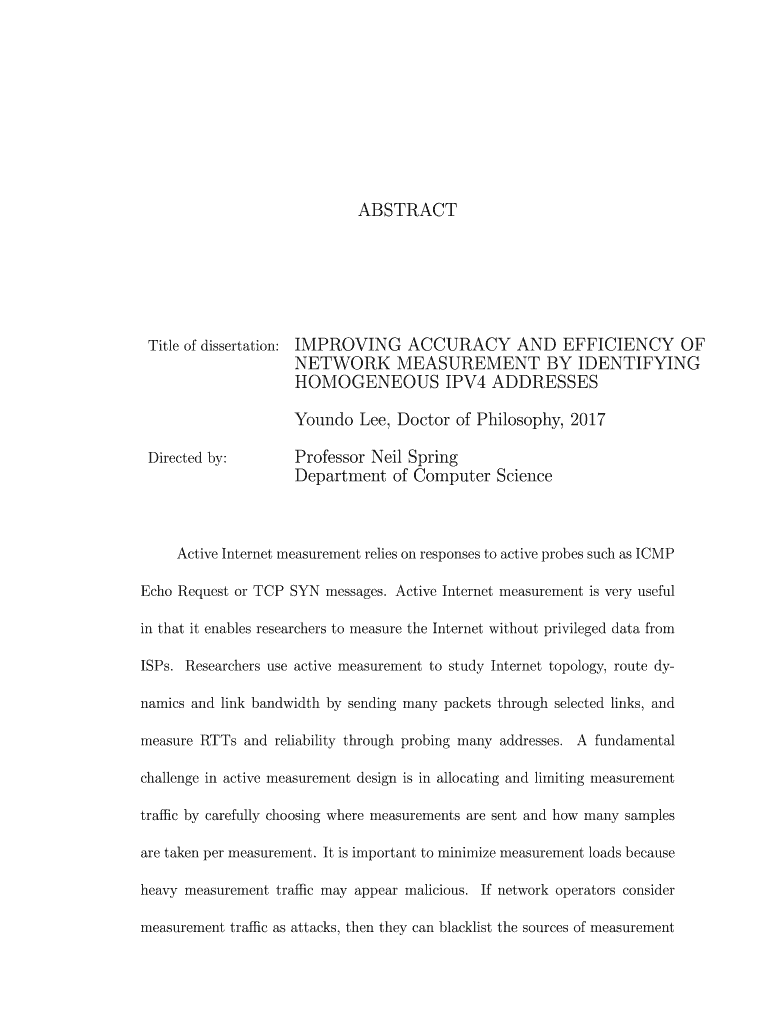 ABSTRACT

Title of dissertation: IMPROVING ACCURACY AND EFFICIENCY OF NETWORK MEASUREMENT BY IDENTIFYING HOMOGENEOUS IPV4 ADDRESSES

Youndo Lee, Doctor of Philosophy, 2017

Directed by: Professor Neil Spring
Department of Computer Science

Active Internet measurement relies on responses to active probes such as ICMP Echo Request or TCP SYN messages. Active Internet measurement is very useful in that it enables researchers to measure the Internet without privileged data from ISPs. Researchers use active measurement to study Internet topology, route dynamics and link bandwidth by sending many packets through selected links, and measure RTTs and reliability through probing many addresses. A fundamental challenge in active measurement design is in allocating and limiting measurement traffic by carefully choosing where measurements are sent and how many samples are taken per measurement. It is important to minimize measurement loads because heavy measurement traffic may appear malicious. If network operators consider measurement traffic as attacks, then they can blacklist the sources of measurement